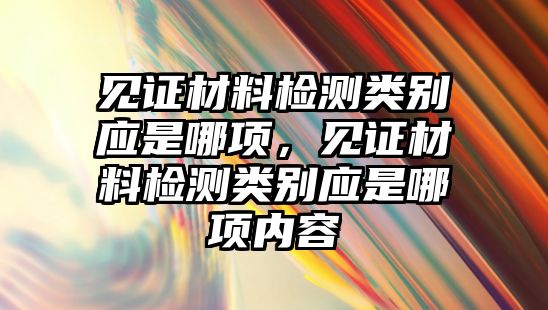 见证材料检测类别应是哪项，见证材料检测类别应是哪项内容